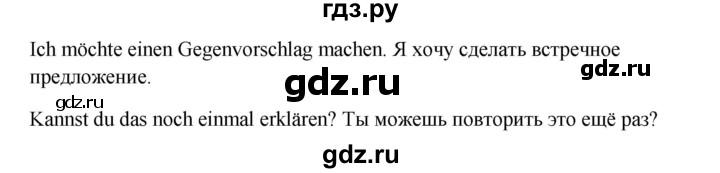 гдз.ру

Ich möchte einen Gegenvorschlag machen. Я хочу сделать встречное предложение.

gdz.ru

gdz.ru

gdz.ru

Kannst du das noch einmal erklären? Ты можешь повторить это ещё раз?

gdz.ru